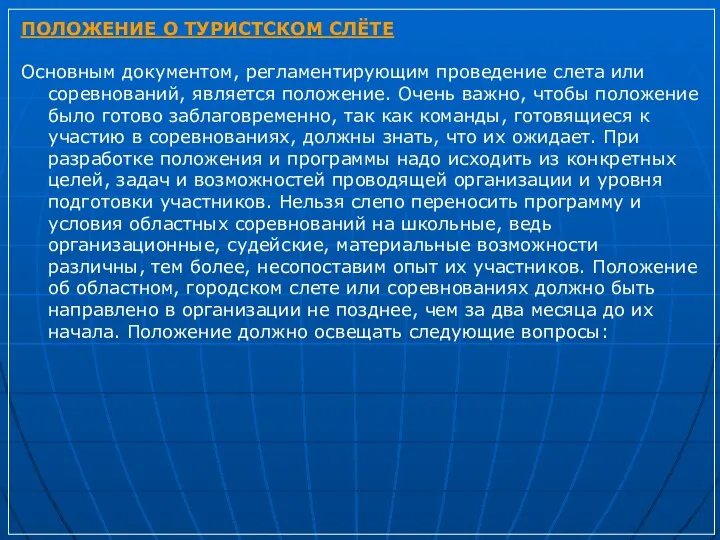 ПОЛОЖЕНИЕ О ТУРИСТСКОМ СЛЁТЕ

Основным документом, регламентирующим проведение слета или соревнований, является положение. Очень важно, чтобы положение было готово заблаговременно, так как команды, готовящиеся к участию в соревнованиях, должны знать, что их ожидает. При разработке положения и программы надо исходить из конкретных целей, задач и возможностей проводящей организации и уровня подготовки участников. Нельзя слепо переносить программу и условия областных соревнований на школьные, ведь организационные, судейские, материальные возможности различны, тем более, несопоставим опыт их участников. Положение об областном, городском слете или соревнованиях должно быть направлено в организации не позднее, чем за два месяца до их начала. Положение должно освещать следующие вопросы: